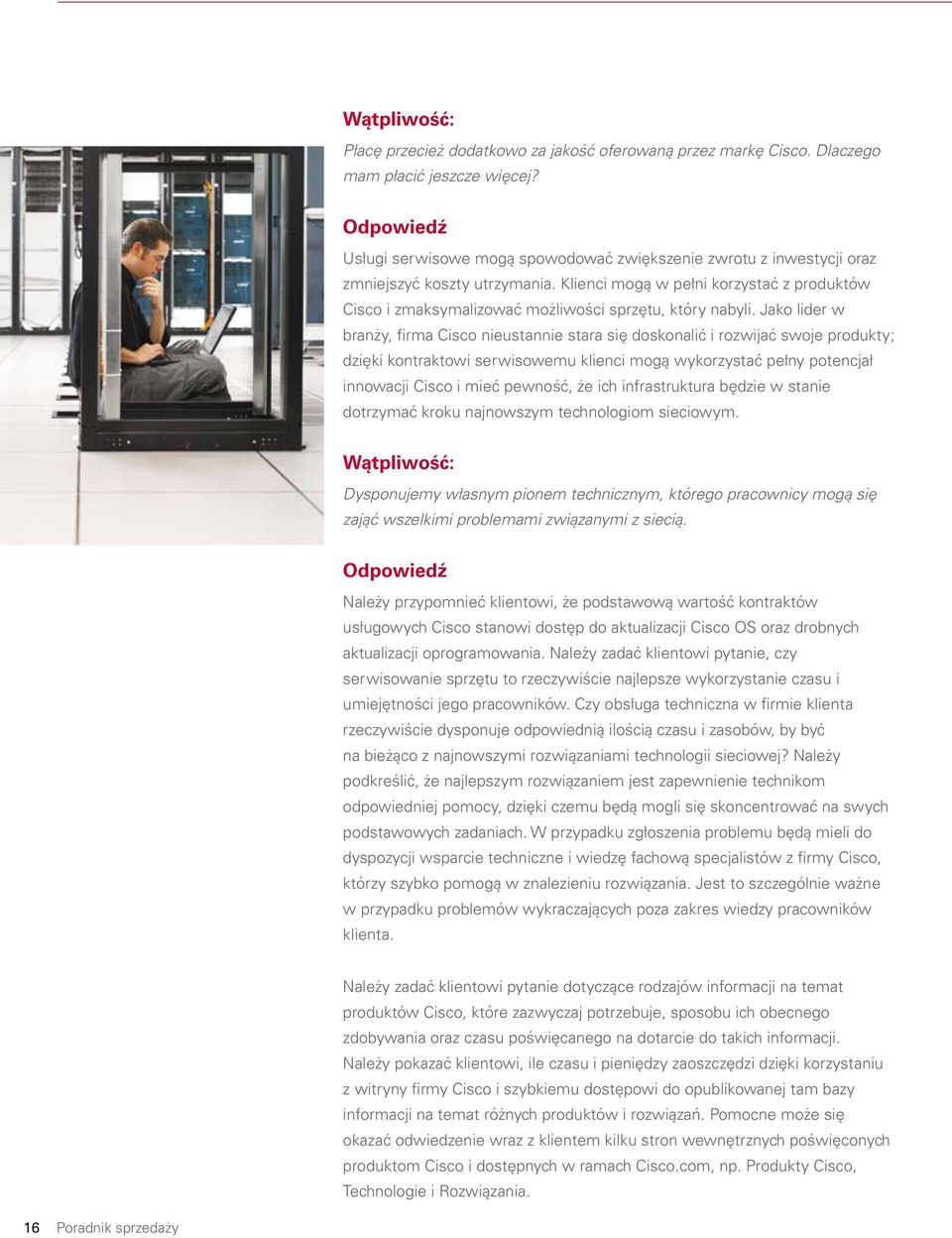 Wątpliwość:

Płacę przecież dodatkowo za jakość oferowaną przez markę Cisco. Dlaczego mam płacić jeszcze więcej?

Odpowiedź

Usługi serwisowe mogą spowodować zwiększenie zwrotu z inwestycji oraz zmniejszyć koszty utrzymania. Klienci mogą w pełni korzystać z produktów Cisco i zmaksymalizować możliwości sprzętu, który nabyli. Jako lider w branży, firma Cisco nieustannie stara się doskonalić i rozwijać swoje produkty; dzięki kontraktowi serwisowemu klienci mogą wykorzystać pełny potencjał innowacji Cisco i mieć pewność, że ich infrastruktura będzie w stanie dotrzymać kroku najnowszym technologiom sieciowym.

Wątpliwość:

Dysponujemy własnym pionem technicznym, którego pracownicy mogą się zająć wszelkimi problemami związanymi z siecią.

Odpowiedź

Należy przypomnieć klientowi, że podstawową wartość kontraktów usługowych Cisco stanowi dostęp do aktualizacji Cisco OS oraz drobnych aktualizacji oprogramowania. Należy zadać klientowi pytanie, czy serwisowanie sprzętu to rzeczywiście najlepsze wykorzystanie czasu i umiejętności jego pracowników. Czy obsługa techniczna w firmie klienta rzeczywiście dysponuje odpowiednią ilością czasu i zasobów, by być na bieżąco z najnowszymi rozwiązaniami technologii sieciowej? Należy podkreślić, że najlepszym rozwiązaniem jest zapewnienie technikom odpowiedniej pomocy, dzięki czemu będą mogli się skoncentrować na swych podstawowych zadaniach. W przypadku zgłoszenia problemu będą mieli do dyspozycji wsparcie techniczne i wiedzę fachową specjalistów z firmy Cisco, którzy szybko pomogą w znalezieniu rozwiązania. Jest to szczególnie ważne w przypadku problemów wykraczających poza zakres wiedzy pracowników klienta.

Należy zadać klientowi pytanie dotyczące rodzajów informacji na temat produktów Cisco, które zazwyczaj potrzebuje, sposobu ich obecnego zdobywania oraz czasu poświęcanego na dotarcie do takich informacji. Należy pokazać klientowi, ile czasu i pieniędzy zaoszczędzi dzięki korzystaniu z witryny firmy Cisco i szybkiemu dostępowi do opublikowanej tam bazy informacji na temat różnych produktów i rozwiązań. Pomocne może się okazać odwiedzenie wraz z klientem kilku stron wewnętrznych poświęconych produktom Cisco i dostępnych w ramach Cisco.com, np. Produkty Cisco, Technologie i Rozwiązania.

16 Poradnik sprzedaży